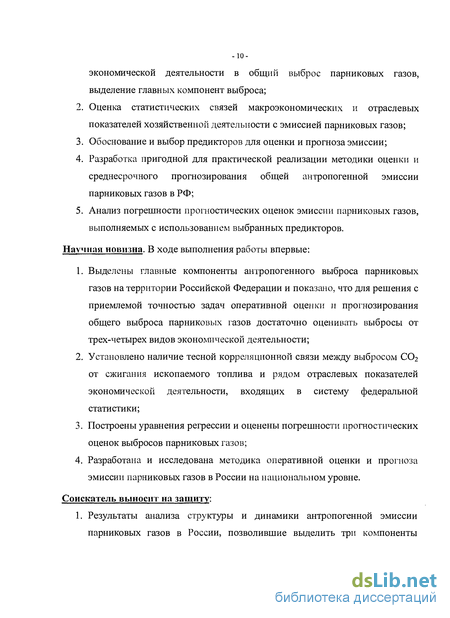 - 10 -

экономической деятельности в общий выброс парниковых газов, выделение главных компонент выброса;

2. Оценка статистических связей макроэкономических и отраслевых показателей хозяйственной деятельности с эмиссией парниковых газов;

3. Обоснование и выбор предикторов для оценки и прогноза эмиссии;

4. Разработка пригодной для практической реализации методики оценки и среднесрочного прогнозирования общей антропогенной эмиссии парниковых газов в РФ;

5. Анализ погрешности прогностических оценок эмиссии парниковых газов, выполняемых с использованием выбранных предикторов.

Научная новизна. В ходе выполнения работы впервые:

1. Выделены главные компоненты антропогенного выброса парниковых газов на территории Российской Федерации и показано, что для решения с приемлемой точностью задач оперативной оценки и прогнозирования общего выброса парниковых газов достаточно оценивать выбросы от трех-четырех видов экономической деятельности;

2. Установлено наличие тесной корреляционной связи между выбросом $CO_2$ от сжигания ископаемого топлива и рядом отраслевых показателей экономической деятельности, входящих в систему федеральной статистики;

3. Построены уравнения регрессии и оценены погрешности прогностических оценок выбросов парниковых газов;

4. Разработана и исследована методика оперативной оценки и прогноза эмиссии парниковых газов в России на национальном уровне.

Соискатель выносит на защиту:

1. Результаты анализа структуры и динамики антропогенной эмиссии парниковых газов в России, позволившие выделить три компоненты

dsLib.net
библиотека диссертаций